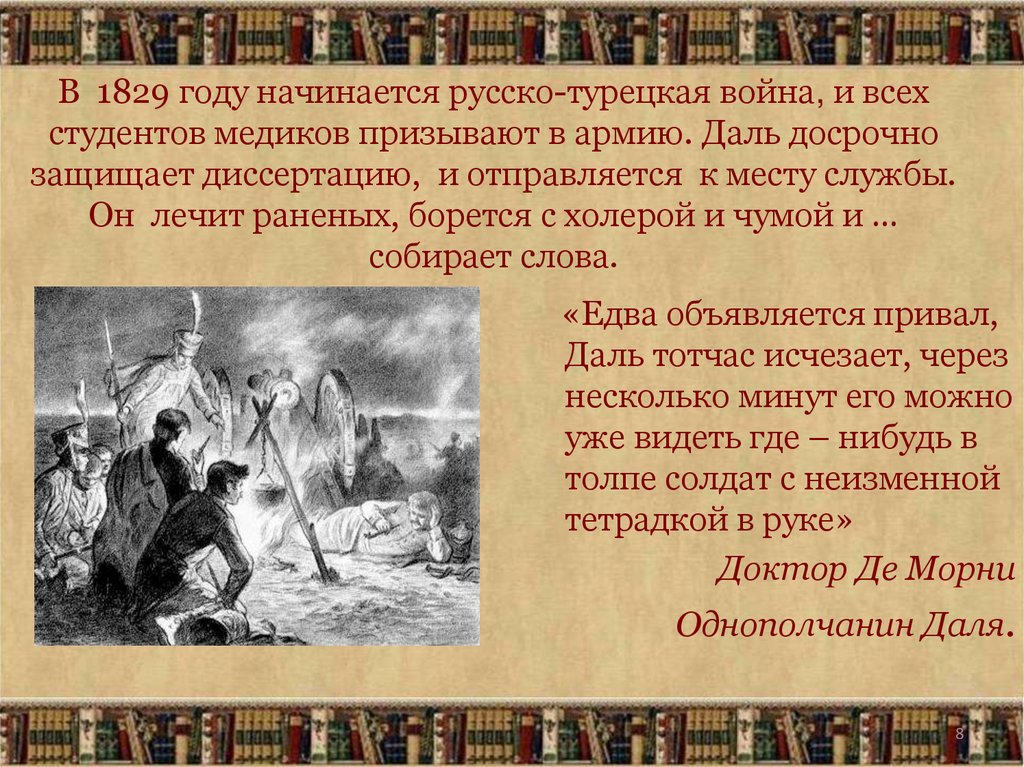 В 1829 году начинается русско-турецкая война, и всех студентов медиков призывают в армию. Даль досрочно защищает диссертацию, и отправляется к месту службы. Он лечит раненых, борется с холерой и чумой и … собирает слова.

«Едва объявляется привал, Даль тотчас исчезает, через несколько минут его можно уже видеть где – нибудь в толпе солдат с неизменной тетрадкой в руке»

Доктор Де Морни

Однополчанин Даля.

8